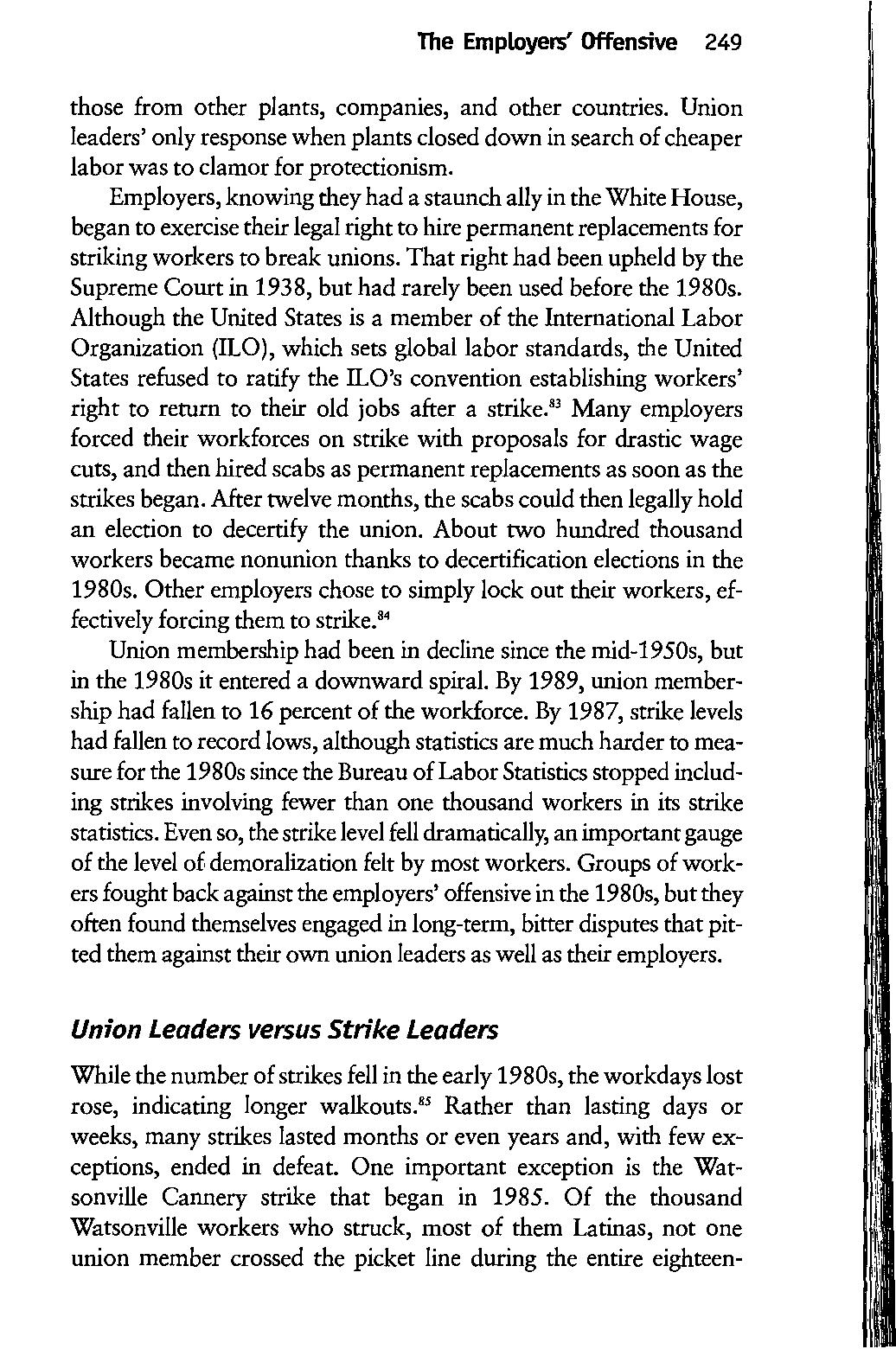 The Employers' Offensive 249

those from other plants, companies, and other countries. Union leaders' only response when plants closed down in search of cheaper labor was to clamor for protectionism.

Employers, knowing they had a staunch ally in the White House, began to exercise their legal right to hire permanent replacements for striking workers to break unions. That right had been upheld by the Supreme Court in 1938, but had rarely been used before the 1980s. Although the United States is a member of the International Labor Organization (ILO), which sets global labor standards, the United States refused to ratify the ILO's convention establishing workers' right to return to their old jobs after a strike.$^{83}$ Many employers forced their workforces on strike with proposals for drastic wage cuts, and then hired scabs as permanent replacements as soon as the strikes began. After twelve months, the scabs could then legally hold an election to decertify the union. About two hundred thousand workers became nonunion thanks to decertification elections in the 1980s. Other employers chose to simply lock out their workers, effectively forcing them to strike.$^{84}$

Union membership had been in decline since the mid-1950s, but in the 1980s it entered a downward spiral. By 1989, union membership had fallen to 16 percent of the workforce. By 1987, strike levels had fallen to record lows, although statistics are much harder to measure for the 1980s since the Bureau of Labor Statistics stopped including strikes involving fewer than one thousand workers in its strike statistics. Even so, the strike level fell dramatically, an important gauge of the level of demoralization felt by most workers. Groups of workers fought back against the employers' offensive in the 1980s, but they often found themselves engaged in long-term, bitter disputes that pitted them against their own union leaders as well as their employers.

Union Leaders versus Strike Leaders

While the number of strikes fell in the early 1980s, the workdays lost rose, indicating longer walkouts.$^{85}$ Rather than lasting days or weeks, many strikes lasted months or even years and, with few exceptions, ended in defeat. One important exception is the Watsonville Cannery strike that began in 1985. Of the thousand Watsonville workers who struck, most of them Latinas, not one union member crossed the picket line during the entire eighteen-